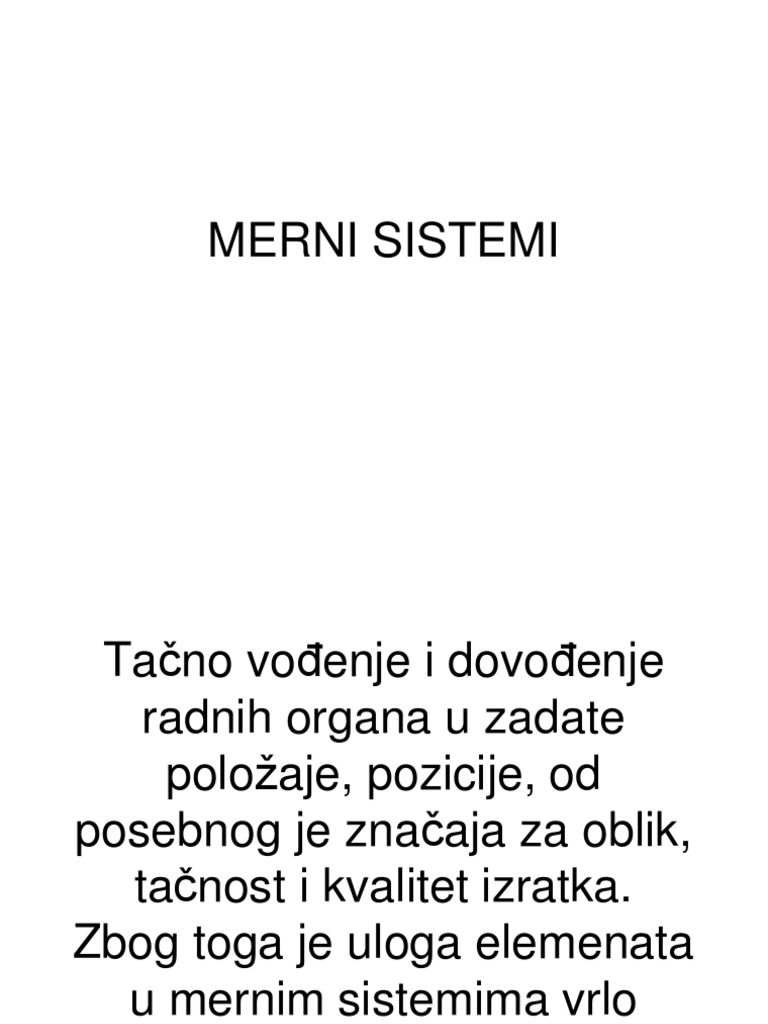 MERNI SISTEMI

Tačno vođenje i dovođenje radnih organa u zadate položaje, pozicije, od posebnog je značaja za oblik, tačnost i kvalitet izratka. Zbog toga je uloga elemenata u mernim sistemima vrlo